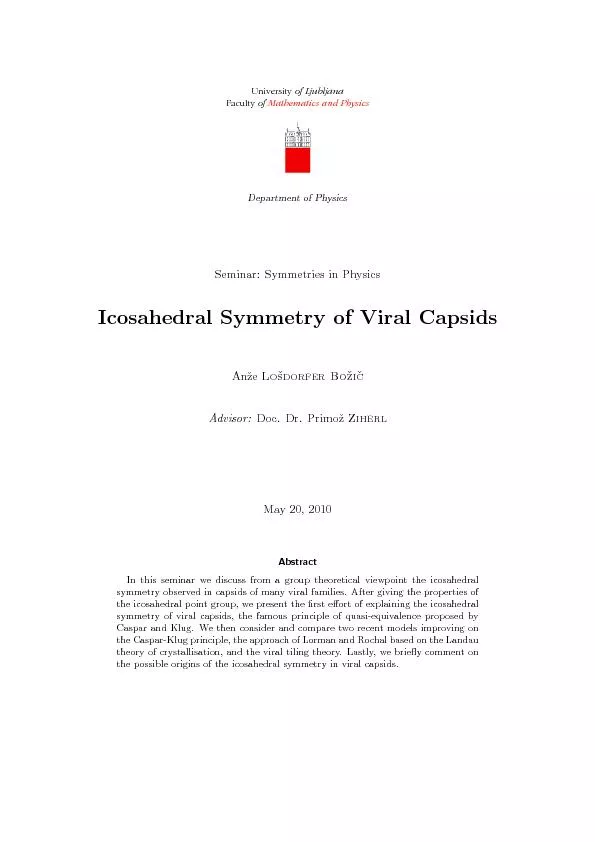 University of Ljubljana
Faculty of Mathematics and Physics

Department of Physics

Seminar: Symmetries in Physics

Icosahedral Symmetry of Viral Capsids

Anže Lošdorfer Božič

Advisor: Doc. Dr. Primož Ziherl

May 20, 2010

Abstract

In this seminar we discuss from a group theoretical viewpoint the icosahedral symmetry observed in capsids of many viral families. After giving the properties of the icosahedral point group, we present the first effort of explaining the icosahedral symmetry of viral capsids, the famous principle of quasi-equivalence proposed by Caspar and Klug. We then consider and compare two recent models improving on the Caspar-Klug principle, the approach of Lorman and Rochal based on the Landau theory of crystallisation, and the viral tiling theory. Lastly, we briefly comment on the possible origins of the icosahedral symmetry in viral capsids.